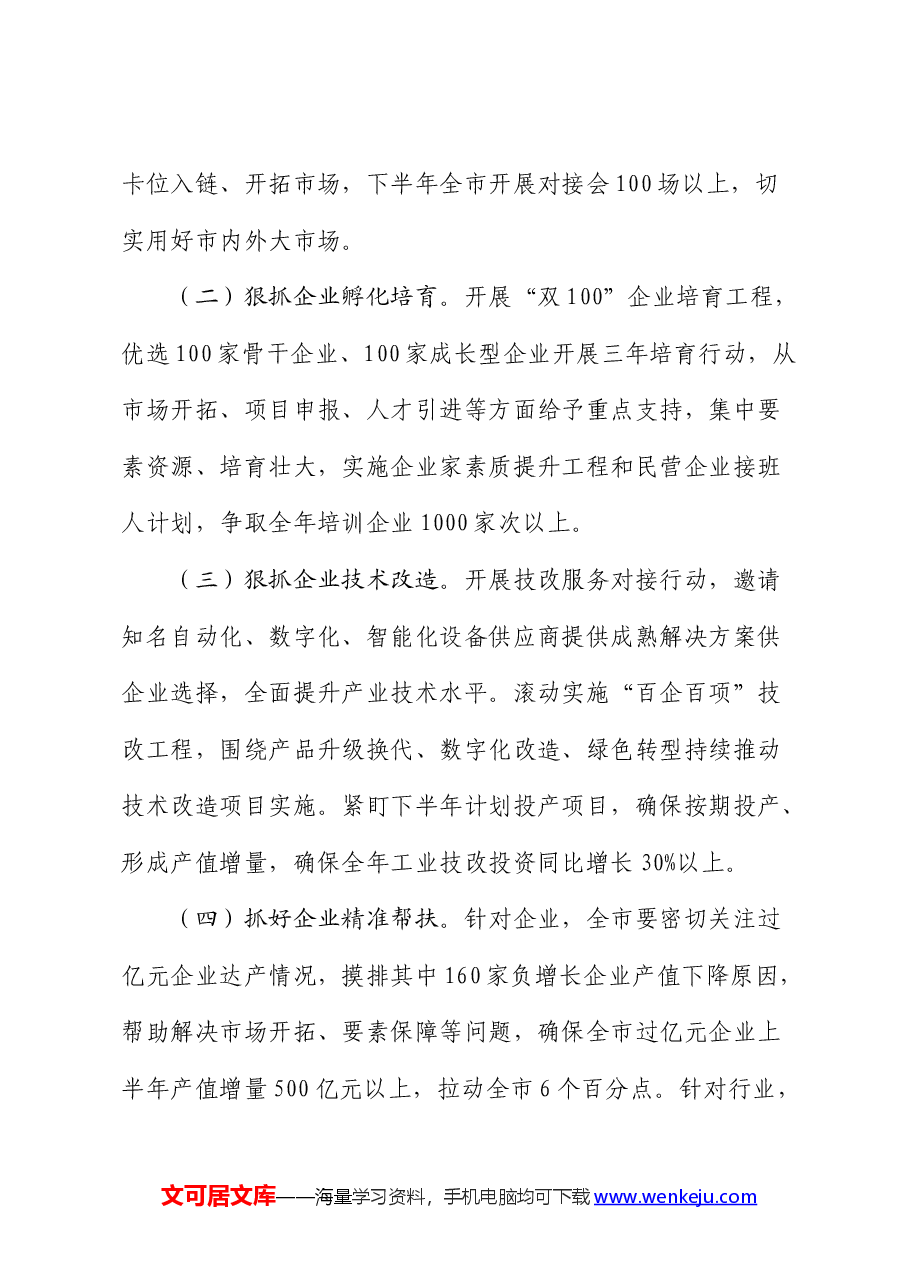 卡位入链、开拓市场，下半年全市开展对接会100场以上，切实用好市内外大市场。

（二）狠抓企业孵化培育。开展“双100”企业培育工程，优选100家骨干企业、100家成长型企业开展三年培育行动，从市场开拓、项目申报、人才引进等方面给予重点支持，集中要素资源、培育壮大，实施企业家素质提升工程和民营企业接班人计划，争取全年培训企业1000家次以上。

（三）狠抓企业技术改造。开展技改服务对接行动，邀请知名自动化、数字化、智能化设备供应商提供成熟解决方案供企业选择，全面提升产业技术水平。滚动实施“百企百项”技改工程，围绕产品升级换代、数字化改造、绿色转型持续推动技术改造项目实施。紧盯下半年计划投产项目，确保按期投产、形成产值增量，确保全年工业技改投资同比增长30%以上。

（四）抓好企业精准帮扶。针对企业，全市要密切关注过亿元企业达产情况，摸排其中160家负增长企业产值下降原因，帮助解决市场开拓、要素保障等问题，确保全市过亿元企业上半年产值增量500亿元以上，拉动全市6个百分点。针对行业，

文可居文库——海量学习资料，手机电脑均可下载www.wenkeju.com